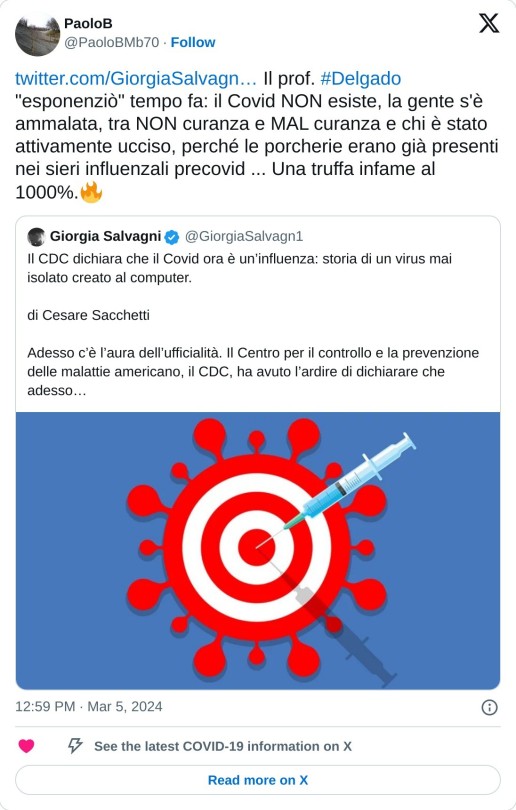 PaoloB
@PaoloBMb70 · Follow

twitter.com/GiorgiaSalvagn… Il prof. #Delgado "esponenziò" tempo fa: il Covid NON esiste, la gente s'è ammalata, tra NON curanza e MAL curanza e chi è stato attivamente ucciso, perché le porcherie erano già presenti nei sieri influenzali precovid ... Una truffa infame al 1000%.🔥

Giorgia Salvagni @GiorgiaSalvagn1
Il CDC dichiara che il Covid ora è un'influenza: storia di un virus mai isolato creato al computer.

di Cesare Sacchetti

Adesso c'è l'aura dell'ufficialità. Il Centro per il controllo e la prevenzione delle malattie americano, il CDC, ha avuto l'ardire di dichiarare che adesso…

12:59 PM · Mar 5, 2024

See the latest COVID-19 information on X

Read more on X